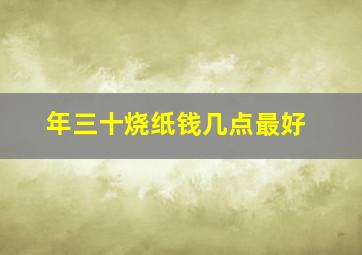 年三十烧纸钱几点最好